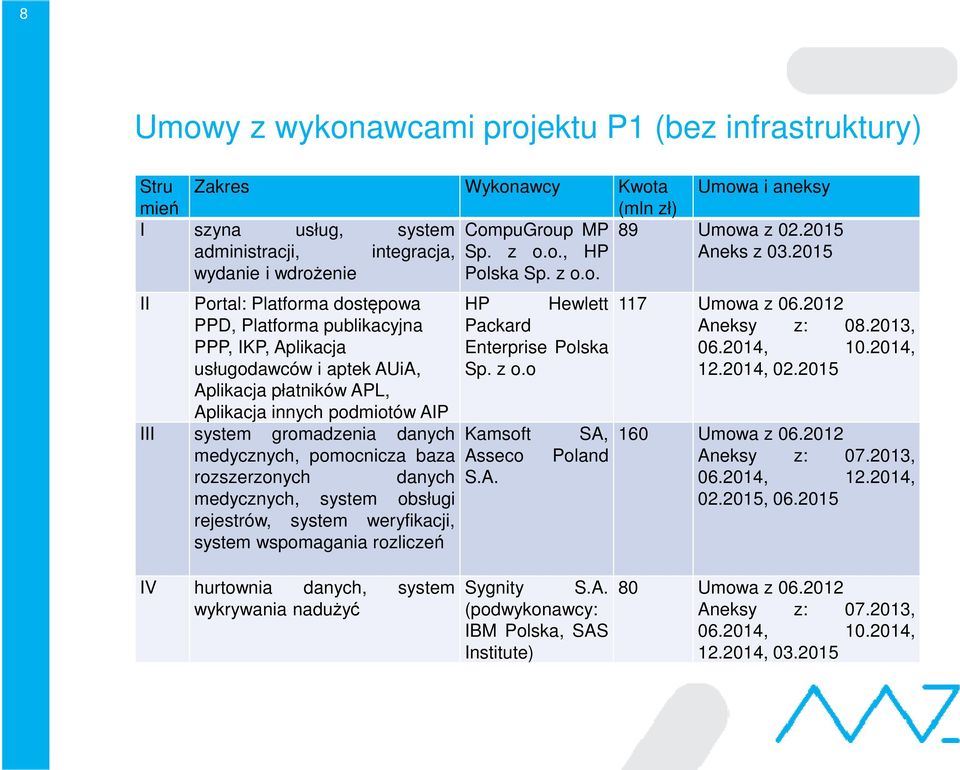 8

Umowy z wykonawcami projektu P1 (bez infrastruktury)

| Strumień | Zakres | Wykonawcy | Kwota (mln zł) | Umowa i aneksy |
|---|---|---|---|---|
| I | szyna usług, system administracji, integracja, wydanie i wdrożenie | CompuGroup MP Sp. z o.o., HP Polska Sp. z o.o. | 89 | Umowa z 02.2015 Aneks z 03.2015 |
| II | Portal: Platforma dostępowa PPD, Platforma publikacyjna PPP, IKP, Aplikacja usługodawców i aptek AUiA, Aplikacja płatników APL, Aplikacja innych podmiotów AIP | HP Hewlett Packard Enterprise Polska Sp. z o.o | 117 | Umowa z 06.2012 Aneksy z: 08.2013, 06.2014, 10.2014, 12.2014, 02.2015 |
| III | system gromadzenia danych medycznych, pomocnicza baza rozszerzonych danych medycznych, system obsługi rejestrów, system weryfikacji, system wspomagania rozliczeń | Kamsoft SA, Asseco Poland S.A. | 160 | Umowa z 06.2012 Aneksy z: 07.2013, 06.2014, 12.2014, 02.2015, 06.2015 |
| IV | hurtownia danych, system wykrywania nadużyć | Sygnity S.A. (podwykonawcy: IBM Polska, SAS Institute) | 80 | Umowa z 06.2012 Aneksy z: 07.2013, 06.2014, 10.2014, 12.2014, 03.2015 |